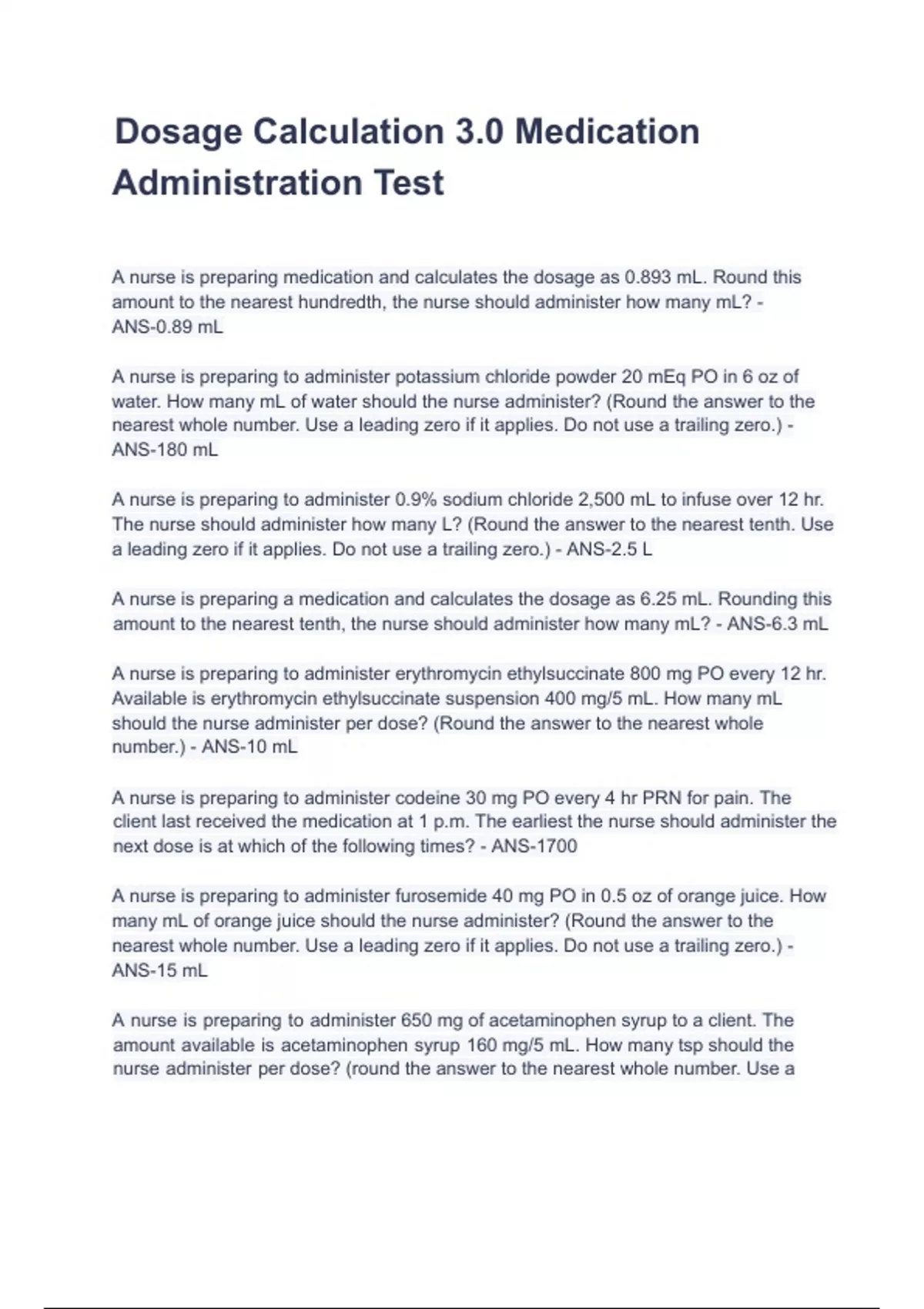 Dosage Calculation 3.0 Medication Administration Test

A nurse is preparing medication and calculates the dosage as 0.893 mL. Round this amount to the nearest hundredth, the nurse should administer how many mL? - ANS-0.89 mL

A nurse is preparing to administer potassium chloride powder 20 mEq PO in 6 oz of water. How many mL of water should the nurse administer? (Round the answer to the nearest whole number. Use a leading zero if it applies. Do not use a trailing zero.) - ANS-180 mL

A nurse is preparing to administer 0.9% sodium chloride 2,500 mL to infuse over 12 hr. The nurse should administer how many L? (Round the answer to the nearest tenth. Use a leading zero if it applies. Do not use a trailing zero.) - ANS-2.5 L

A nurse is preparing a medication and calculates the dosage as 6.25 mL. Rounding this amount to the nearest tenth, the nurse should administer how many mL? - ANS-6.3 mL

A nurse is preparing to administer erythromycin ethylsuccinate 800 mg PO every 12 hr. Available is erythromycin ethylsuccinate suspension 400 mg/5 mL. How many mL should the nurse administer per dose? (Round the answer to the nearest whole number.) - ANS-10 mL

A nurse is preparing to administer codeine 30 mg PO every 4 hr PRN for pain. The client last received the medication at 1 p.m. The earliest the nurse should administer the next dose is at which of the following times? - ANS-1700

A nurse is preparing to administer furosemide 40 mg PO in 0.5 oz of orange juice. How many mL of orange juice should the nurse administer? (Round the answer to the nearest whole number. Use a leading zero if it applies. Do not use a trailing zero.) - ANS-15 mL

A nurse is preparing to administer 650 mg of acetaminophen syrup to a client. The amount available is acetaminophen syrup 160 mg/5 mL. How many tsp should the nurse administer per dose? (round the answer to the nearest whole number. Use a